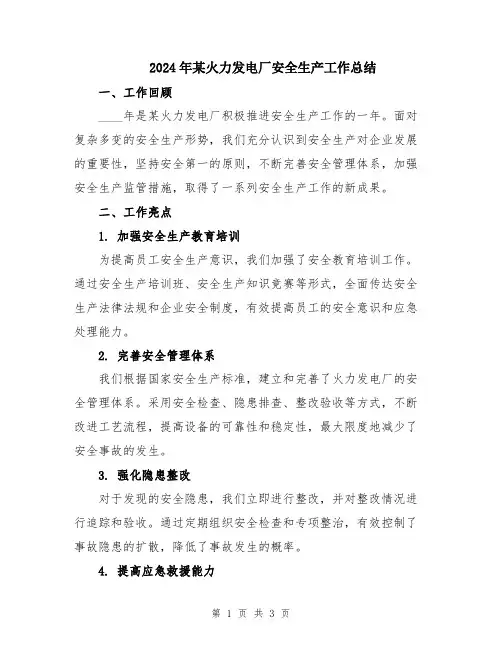 2024年某火力发电厂安全生产工作总结

一、工作回顾

____年是某火力发电厂积极推进安全生产工作的一年。面对复杂多变的安全生产形势，我们充分认识到安全生产对企业发展的重要性，坚持安全第一的原则，不断完善安全管理体系，加强安全生产监管措施，取得了一系列安全生产工作的新成果。

二、工作亮点

1. 加强安全生产教育培训

为提高员工安全生产意识，我们加强了安全教育培训工作。通过安全生产培训班、安全生产知识竞赛等形式，全面传达安全生产法律法规和企业安全制度，有效提高员工的安全意识和应急处理能力。

2. 完善安全管理体系

我们根据国家安全生产标准，建立和完善了火力发电厂的安全管理体系。采用安全检查、隐患排查、整改验收等方式，不断改进工艺流程，提高设备的可靠性和稳定性，最大限度地减少了安全事故的发生。

3. 强化隐患整改

对于发现的安全隐患，我们立即进行整改，并对整改情况进行追踪和验收。通过定期组织安全检查和专项整治，有效控制了事故隐患的扩散，降低了事故发生的概率。

4. 提高应急救援能力

第 1 页 共 3 页